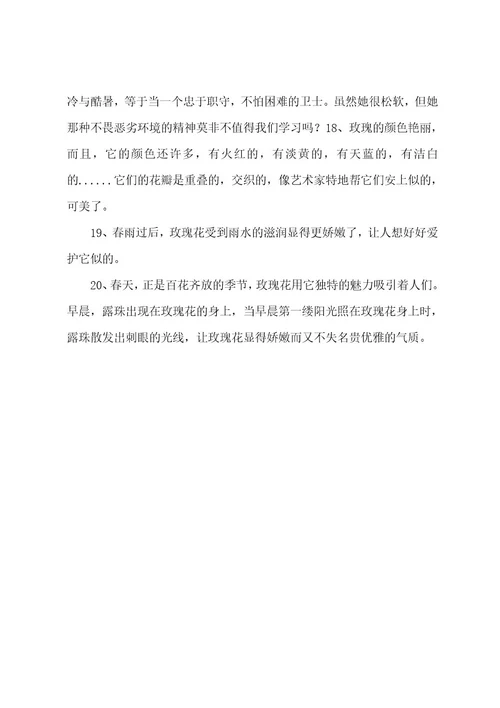 冷与酷暑，等于当一个忠于职守，不怕困难的卫士。虽然她很松软，但她那种不畏恶劣环境的精神莫非不值得我们学习吗？18、玫瑰的颜色艳丽，而且，它的颜色还许多，有火红的，有淡黄的，有天蓝的，有洁白的......它们的花瓣是重叠的，交织的，像艺术家特地帮它们安上似的，可美了。

19、春雨过后，玫瑰花受到雨水的滋润显得更娇嫩了，让人想好好爱护它似的。

20、春天，正是百花齐放的季节，玫瑰花用它独特的魅力吸引着人们。早晨，露珠出现在玫瑰花的身上，当早晨第一缕阳光照在玫瑰花身上时，露珠散发出刺眼的光线，让玫瑰花显得娇嫩而又不失名贵优雅的气质。